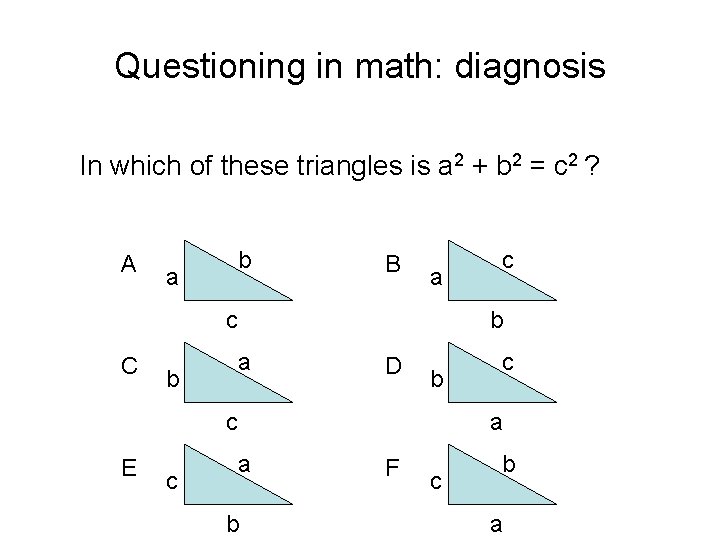 Questioning in math: diagnosis

In which of these triangles is $a^2 + b^2 = c^2$ ?

A
a
b
c

B
a
c
b

C
b
a
c

D
b
c
a

E
c
a
b

F
c
b
a